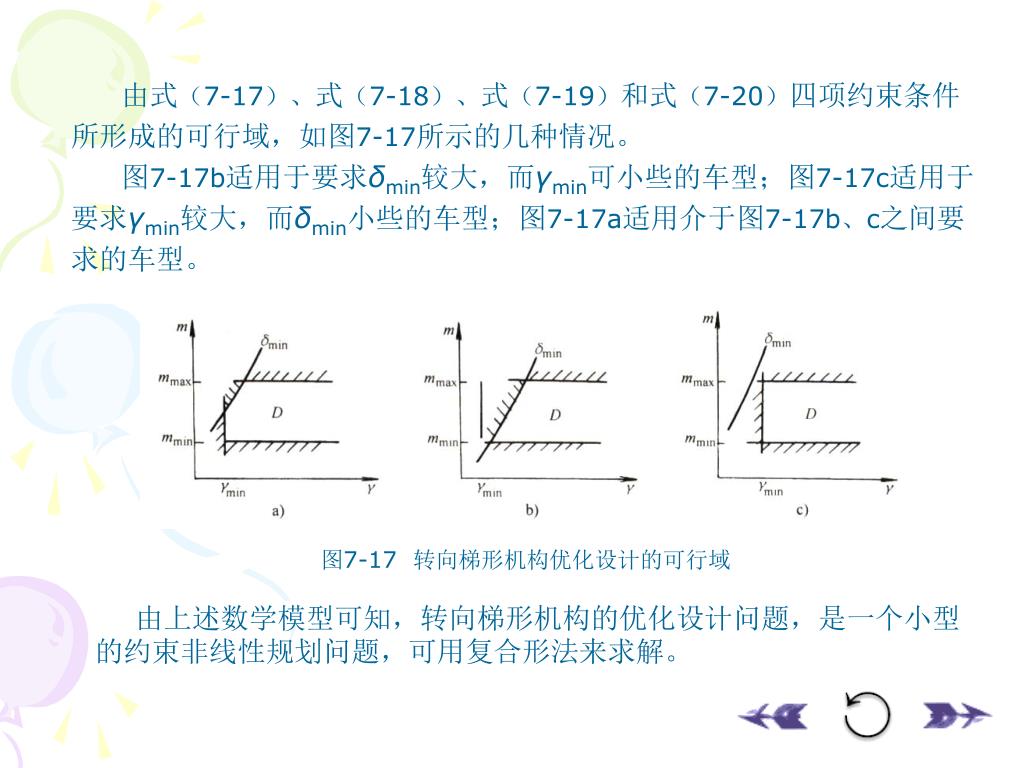 由式（7-17）、式（7-18）、式（7-19）和式（7-20）四项约束条件所形成的可行域，如图7-17所示的几种情况。

图7-17b适用于要求$\delta_{min}$较大，而$\gamma_{min}$可小些的车型；图7-17c适用于要求$\gamma_{min}$较大，而$\delta_{min}$小些的车型；图7-17a适用介于图7-17b、c之间要求的车型。

$m$ $\delta_{min}$ $m_{max}$ $D$ $m_{min}$ $\gamma_{min}$ $\gamma$ a)

$m$ $\delta_{min}$ $m_{max}$ $D$ $m_{min}$ $\gamma_{min}$ $\gamma$ b)

$m$ $\delta_{min}$ $m_{max}$ $D$ $m_{min}$ $\gamma_{min}$ $\gamma$ c)

图7-17 转向梯形机构优化设计的可行域

由上述数学模型可知，转向梯形机构的优化设计问题，是一个小型的约束非线性规划问题，可用复合形法来求解。